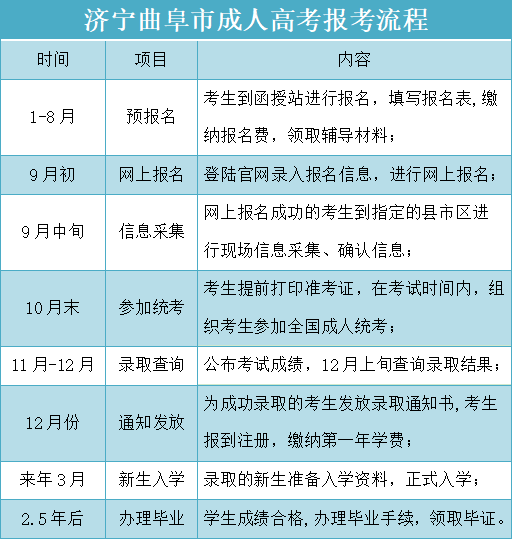 济宁曲阜市成人高考报考流程

| 时间 | 项目 | 内容 |
|---|---|---|
| 1-8月 | 预报名 | 考生到函授站进行报名，填写报名表，缴纳报名费，领取辅导材料； |
| 9月初 | 网上报名 | 登陆官网录入报名信息，进行网上报名； |
| 9月中旬 | 信息采集 | 网上报名成功的考生到指定的县市区进行现场信息采集、确认信息； |
| 10月末 | 参加统考 | 考生提前打印准考证，在考试时间内，组织考生参加全国成人统考； |
| 11月-12月 | 录取查询 | 公布考试成绩，12月上旬查询录取结果； |
| 12月份 | 通知发放 | 为成功录取的考生发放录取通知书，考生报到注册，缴纳第一年学费； |
| 来年3月 | 新生入学 | 录取的新生准备入学资料，正式入学； |
| 2.5年后 | 办理毕业 | 学生成绩合格，办理毕业手续，领取毕证。 |